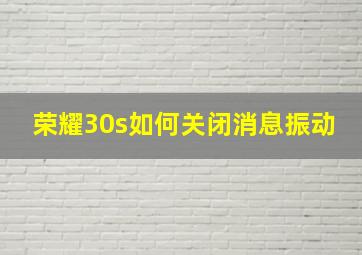 荣耀30s如何关闭消息振动